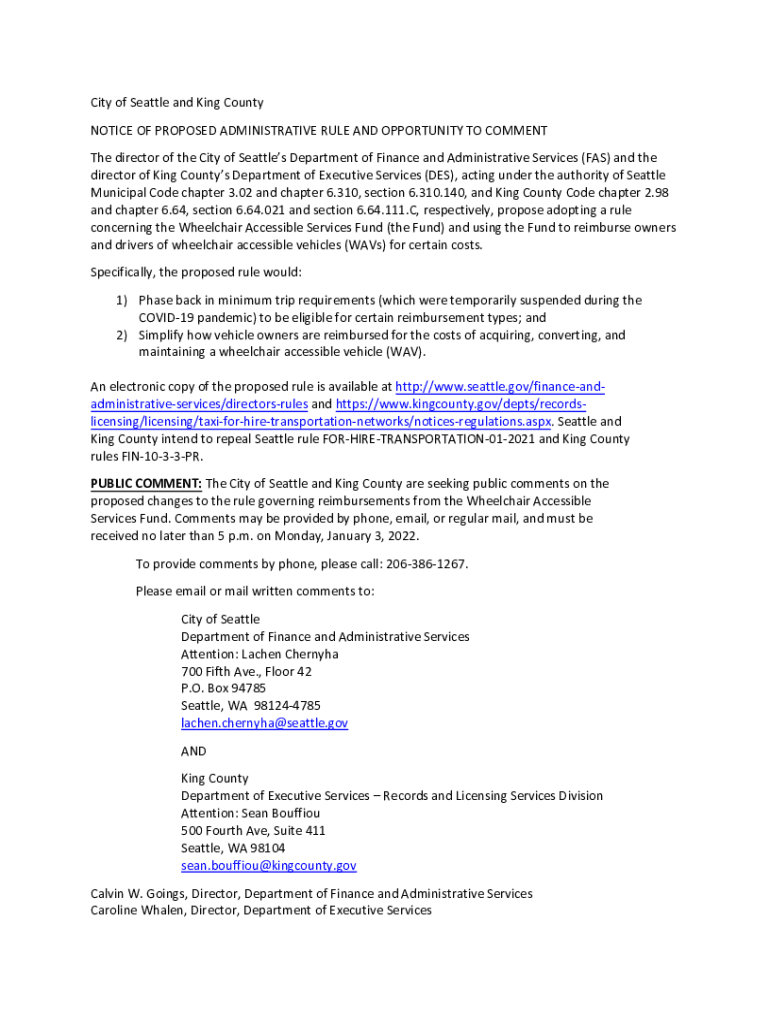 City of Seattle and King County

NOTICE OF PROPOSED ADMINISTRATIVE RULE AND OPPORTUNITY TO COMMENT

The director of the City of Seattle's Department of Finance and Administrative Services (FAS) and the director of King County's Department of Executive Services (DES), acting under the authority of Seattle Municipal Code chapter 3.02 and chapter 6.310, section 6.310.140, and King County Code chapter 2.98 and chapter 6.64, section 6.64.021 and section 6.64.111.C, respectively, propose adopting a rule concerning the Wheelchair Accessible Services Fund (the Fund) and using the Fund to reimburse owners and drivers of wheelchair accessible vehicles (WAVs) for certain costs.

Specifically, the proposed rule would:

1) Phase back in minimum trip requirements (which were temporarily suspended during the COVID-19 pandemic) to be eligible for certain reimbursement types; and
2) Simplify how vehicle owners are reimbursed for the costs of acquiring, converting, and maintaining a wheelchair accessible vehicle (WAV).

An electronic copy of the proposed rule is available at http://www.seattle.gov/finance-and-administrative-services/directors-rules and https://www.kingcounty.gov/depts/records-licensing/licensing/taxi-for-hire-transportation-networks/notices-regulations.aspx. Seattle and King County intend to repeal Seattle rule FOR-HIRE-TRANSPORTATION-01-2021 and King County rules FIN-10-3-3-PR.

PUBLIC COMMENT: The City of Seattle and King County are seeking public comments on the proposed changes to the rule governing reimbursements from the Wheelchair Accessible Services Fund. Comments may be provided by phone, email, or regular mail, and must be received no later than 5 p.m. on Monday, January 3, 2022.

To provide comments by phone, please call: 206-386-1267.

Please email or mail written comments to:

City of Seattle
Department of Finance and Administrative Services
Attention: Lachen Chernyha
700 Fifth Ave., Floor 42
P.O. Box 94785
Seattle, WA 98124-4785
lachen.chernyha@seattle.gov

AND

King County
Department of Executive Services – Records and Licensing Services Division
Attention: Sean Bouffiou
500 Fourth Ave, Suite 411
Seattle, WA 98104
sean.bouffiou@kingcounty.gov

Calvin W. Goings, Director, Department of Finance and Administrative Services
Caroline Whalen, Director, Department of Executive Services